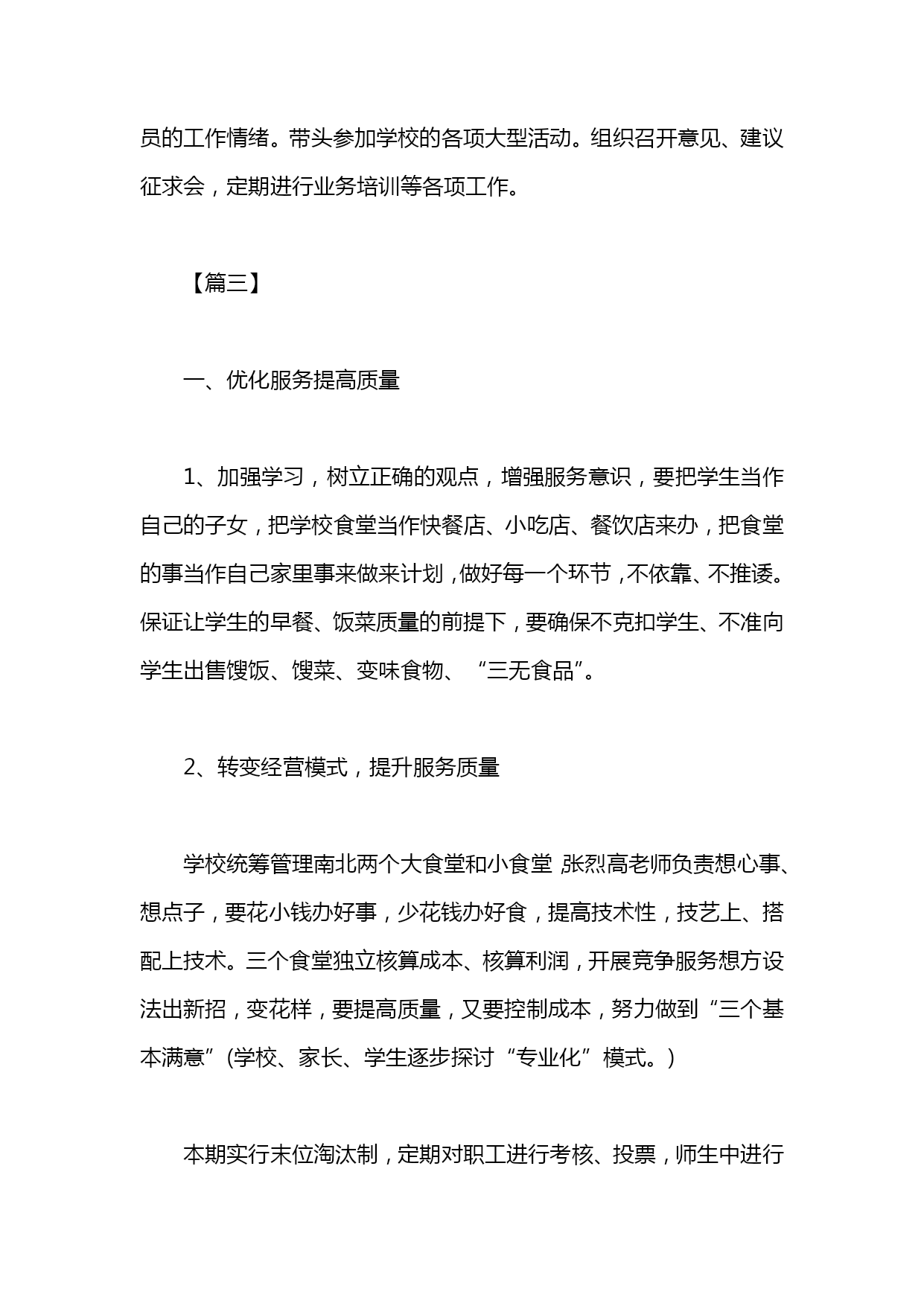 员的工作情绪。带头参加学校的各项大型活动。组织召开意见、建议征求会，定期进行业务培训等各项工作。

【篇三】

一、优化服务提高质量

1、加强学习，树立正确的观点，增强服务意识，要把学生当作自己的子女，把学校食堂当作快餐店、小吃店、餐饮店来办，把食堂的事当作自己家里事来做来计划，做好每一个环节，不依靠、不推诿。保证让学生的早餐、饭菜质量的前提下，要确保不克扣学生、不准向学生出售馊饭、馊菜、变味食物、“三无食品”。

2、转变经营模式，提升服务质量

学校统筹管理南北两个大食堂和小食堂，张烈高老师负责想心事、想点子，要花小钱办好事，少花钱办好食，提高技术性，技艺上、搭配上技术。三个食堂独立核算成本、核算利润，开展竞争服务想方设法出新招，变花样，要提高质量，又要控制成本，努力做到“三个基本满意”(学校、家长、学生逐步探讨“专业化”模式。)

本期实行末位淘汰制，定期对职工进行考核、投票，师生中进行